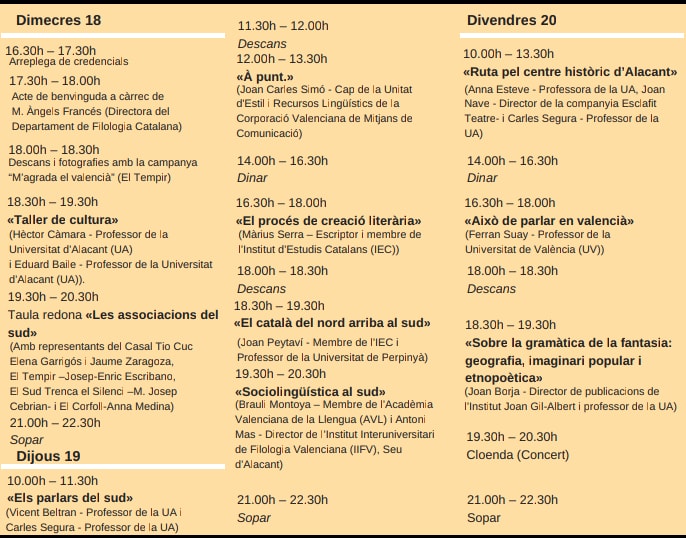 Dimecres 18

16.30h – 17.30h
Arreplega de credencials

17.30h – 18.00h
Acte de benvinguda a càrrec de M. Àngels Francés (Directora del Departament de Filologia Catalana)

18.00h – 18.30h
Descans i fotografies amb la campanya "M'agrada el valencià" (El Tempir)

18.30h – 19.30h
«Taller de cultura»
(Hèctor Càmara - Professor de la Universitat d'Alacant (UA) i Eduard Baile - Professor de la Universitat d'Alacant (UA)).

19.30h – 20.30h
Taula redona «Les associacions del sud»
(Amb representants del Casal Tio Cuc Elena Garrigós i Jaume Zaragoza, El Tempir –Josep-Enric Escribano, El Sud Trenca el Silenci –M. Josep Cebrian- i El Corfoll-Anna Medina)

21.00h – 22.30h
Sopar

Dijous 19

10.00h – 11.30h
«Els parlars del sud»
(Vicent Beltran - Professor de la UA i Carles Segura - Professor de la UA)

11.30h – 12.00h
Descans

12.00h – 13.30h
«À punt.»
(Joan Carles Simó - Cap de la Unitat d'Estil i Recursos Lingüístics de la Corporació Valenciana de Mitjans de Comunicació)

14.00h – 16.30h
Dinar

16.30h – 18.00h
«El procés de creació literària»
(Màrius Serra – Escriptor i membre de l'Institut d'Estudis Catalans (IEC))

18.00h – 18.30h
Descans

18.30h – 19.30h
«El català del nord arriba al sud»
(Joan Peytaví - Membre de l'IEC i Professor de la Universitat de Perpinyà)

19.30h – 20.30h
«Sociolingüística al sud»
(Brauli Montoya – Membre de l'Acadèmia Valenciana de la Llengua (AVL) i Antoni Mas - Director de l'Institut Interuniversitari de Filologia Valenciana (IIFV), Seu d'Alacant)

21.00h – 22.30h
Sopar

Divendres 20

10.00h – 13.30h
«Ruta pel centre històric d'Alacant»
(Anna Esteve - Professora de la UA, Joan Nave - Director de la companyia Esclafit Teatre- i Carles Segura - Professor de la UA)

14.00h – 16.30h
Dinar

16.30h – 18.00h
«Això de parlar en valencià»
(Ferran Suay - Professor de la Universitat de València (UV))

18.00h – 18.30h
Descans

18.30h – 19.30h
«Sobre la gramàtica de la fantasia: geografia, imaginari popular i etnopoètica»
(Joan Borja - Director de publicacions de l'Institut Joan Gil-Albert i professor de la UA)

19.30h – 20.30h
Cloenda (Concert)

21.00h – 22.30h
Sopar